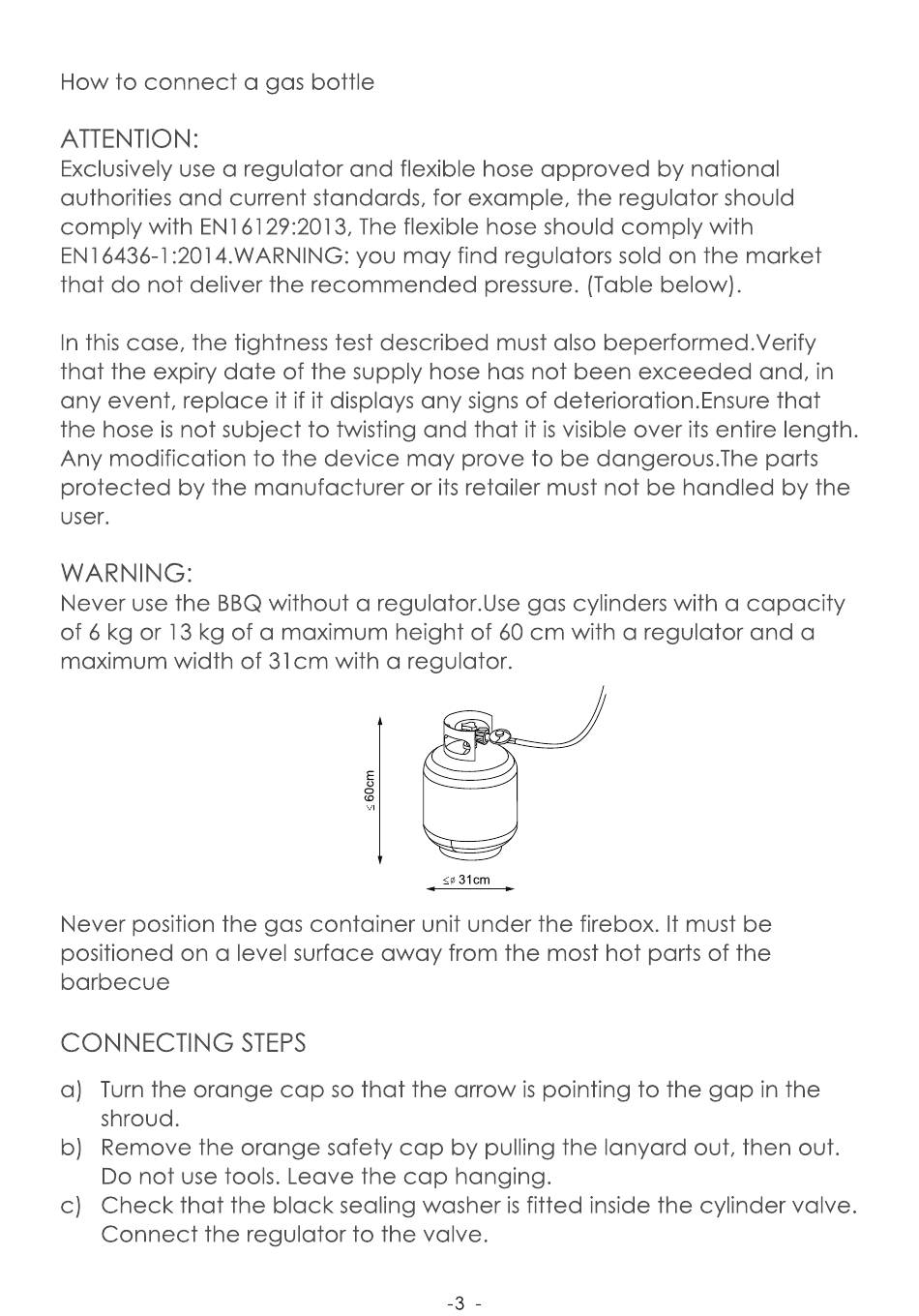 How to connect a gas bottle

ATTENTION:
Exclusively use a regulator and flexible hose approved by national authorities and current standards, for example, the regulator should comply with EN16129:2013, The flexible hose should comply with EN16436-1:2014.WARNING: you may find regulators sold on the market that do not deliver the recommended pressure. (Table below).

In this case, the tightness test described must also beperformed.Verify that the expiry date of the supply hose has not been exceeded and, in any event, replace it if it displays any signs of deterioration.Ensure that the hose is not subject to twisting and that it is visible over its entire length. Any modification to the device may prove to be dangerous.The parts protected by the manufacturer or its retailer must not be handled by the user.

WARNING:
Never use the BBQ without a regulator.Use gas cylinders with a capacity of 6 kg or 13 kg of a maximum height of 60 cm with a regulator and a maximum width of 31cm with a regulator.

≤ 60cm

≤ø 31cm

Never position the gas container unit under the firebox. It must be positioned on a level surface away from the most hot parts of the barbecue

CONNECTING STEPS

a) Turn the orange cap so that the arrow is pointing to the gap in the shroud.
b) Remove the orange safety cap by pulling the lanyard out, then out. Do not use tools. Leave the cap hanging.
c) Check that the black sealing washer is fitted inside the cylinder valve. Connect the regulator to the valve.

-3 -